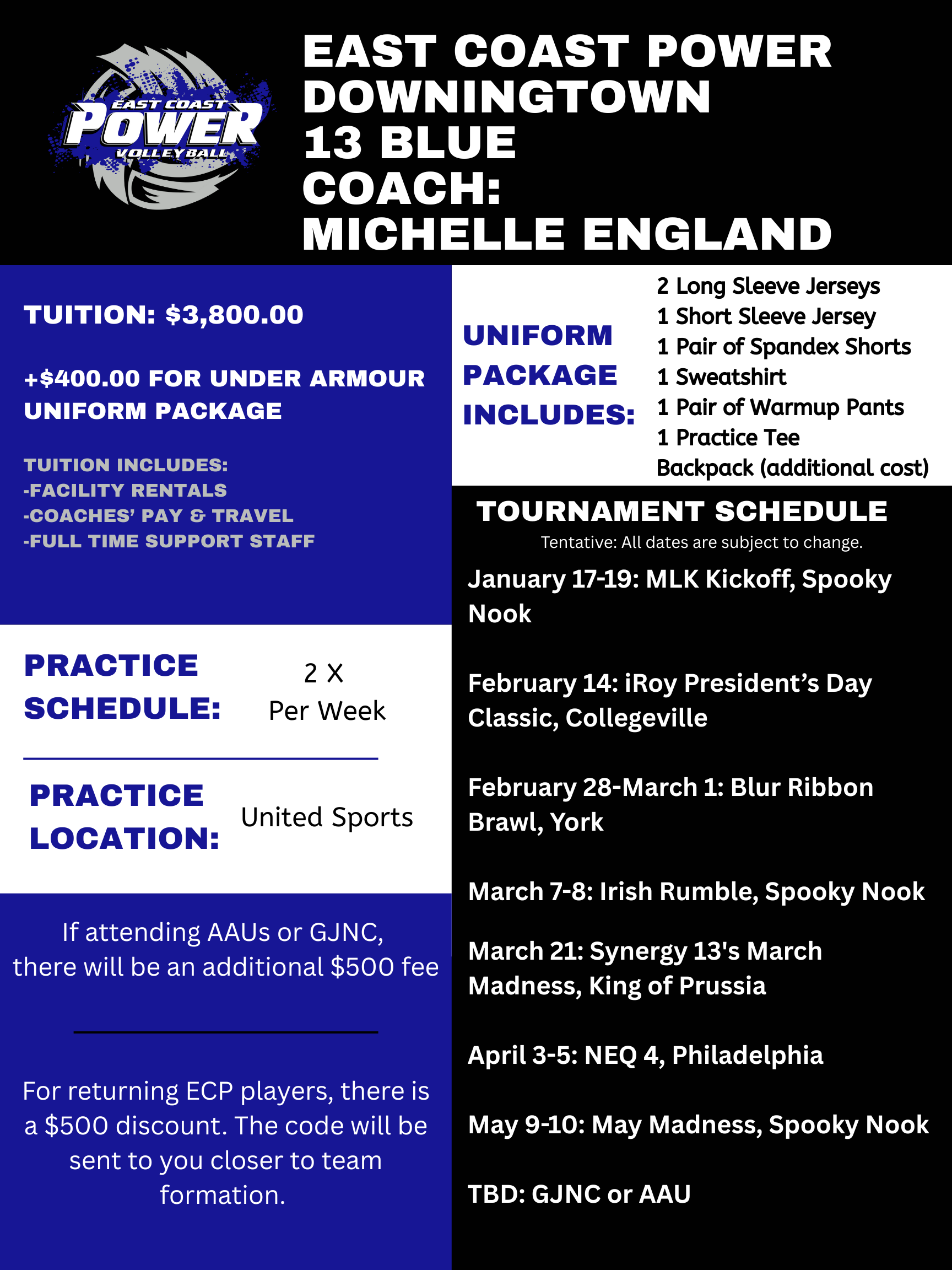 EAST COAST POWER VOLLEYBALL

EAST COAST POWER
DOWNINGTOWN
13 BLUE
COACH:
MICHELLE ENGLAND

TUITION: $3,800.00

+$400.00 FOR UNDER ARMOUR UNIFORM PACKAGE

TUITION INCLUDES:
-FACILITY RENTALS
-COACHES' PAY & TRAVEL
-FULL TIME SUPPORT STAFF

PRACTICE SCHEDULE: 2 X Per Week

PRACTICE LOCATION: United Sports

If attending AAUs or GJNC, there will be an additional $500 fee

For returning ECP players, there is a $500 discount. The code will be sent to you closer to team formation.

UNIFORM PACKAGE INCLUDES:
2 Long Sleeve Jerseys
1 Short Sleeve Jersey
1 Pair of Spandex Shorts
1 Sweatshirt
1 Pair of Warmup Pants
1 Practice Tee
Backpack (additional cost)

TOURNAMENT SCHEDULE
Tentative: All dates are subject to change.

January 17-19: MLK Kickoff, Spooky Nook

February 14: iRoy President's Day Classic, Collegeville

February 28-March 1: Blur Ribbon Brawl, York

March 7-8: Irish Rumble, Spooky Nook

March 21: Synergy 13's March Madness, King of Prussia

April 3-5: NEQ 4, Philadelphia

May 9-10: May Madness, Spooky Nook

TBD: GJNC or AAU